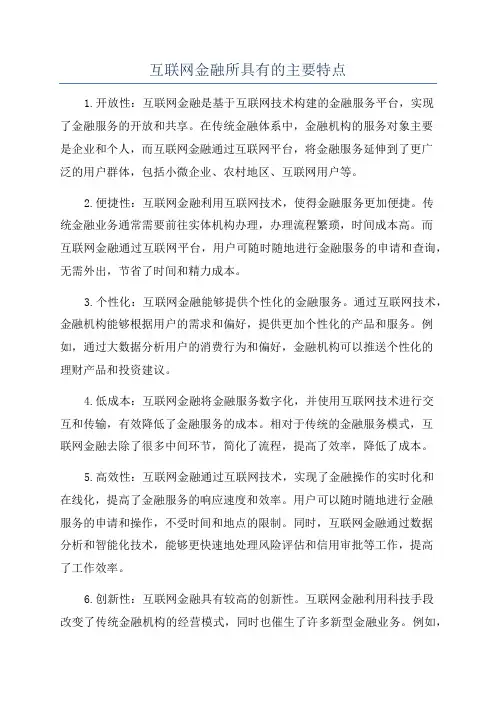 互联网金融所具有的主要特点

1.开放性：互联网金融是基于互联网技术构建的金融服务平台，实现了金融服务的开放和共享。在传统金融体系中，金融机构的服务对象主要是企业和个人，而互联网金融通过互联网平台，将金融服务延伸到了更广泛的用户群体，包括小微企业、农村地区、互联网用户等。

2.便捷性：互联网金融利用互联网技术，使得金融服务更加便捷。传统金融业务通常需要前往实体机构办理，办理流程繁琐，时间成本高。而互联网金融通过互联网平台，用户可随时随地进行金融服务的申请和查询，无需外出，节省了时间和精力成本。

3.个性化：互联网金融能够提供个性化的金融服务。通过互联网技术，金融机构能够根据用户的需求和偏好，提供更加个性化的产品和服务。例如，通过大数据分析用户的消费行为和偏好，金融机构可以推送个性化的理财产品和投资建议。

4.低成本：互联网金融将金融服务数字化，并使用互联网技术进行交互和传输，有效降低了金融服务的成本。相对于传统的金融服务模式，互联网金融去除了很多中间环节，简化了流程，提高了效率，降低了成本。

5.高效性：互联网金融通过互联网技术，实现了金融操作的实时化和在线化，提高了金融服务的响应速度和效率。用户可以随时随地进行金融服务的申请和操作，不受时间和地点的限制。同时，互联网金融通过数据分析和智能化技术，能够更快速地处理风险评估和信用审批等工作，提高了工作效率。

6.创新性：互联网金融具有较高的创新性。互联网金融利用科技手段改变了传统金融机构的经营模式，同时也催生了许多新型金融业务。例如，